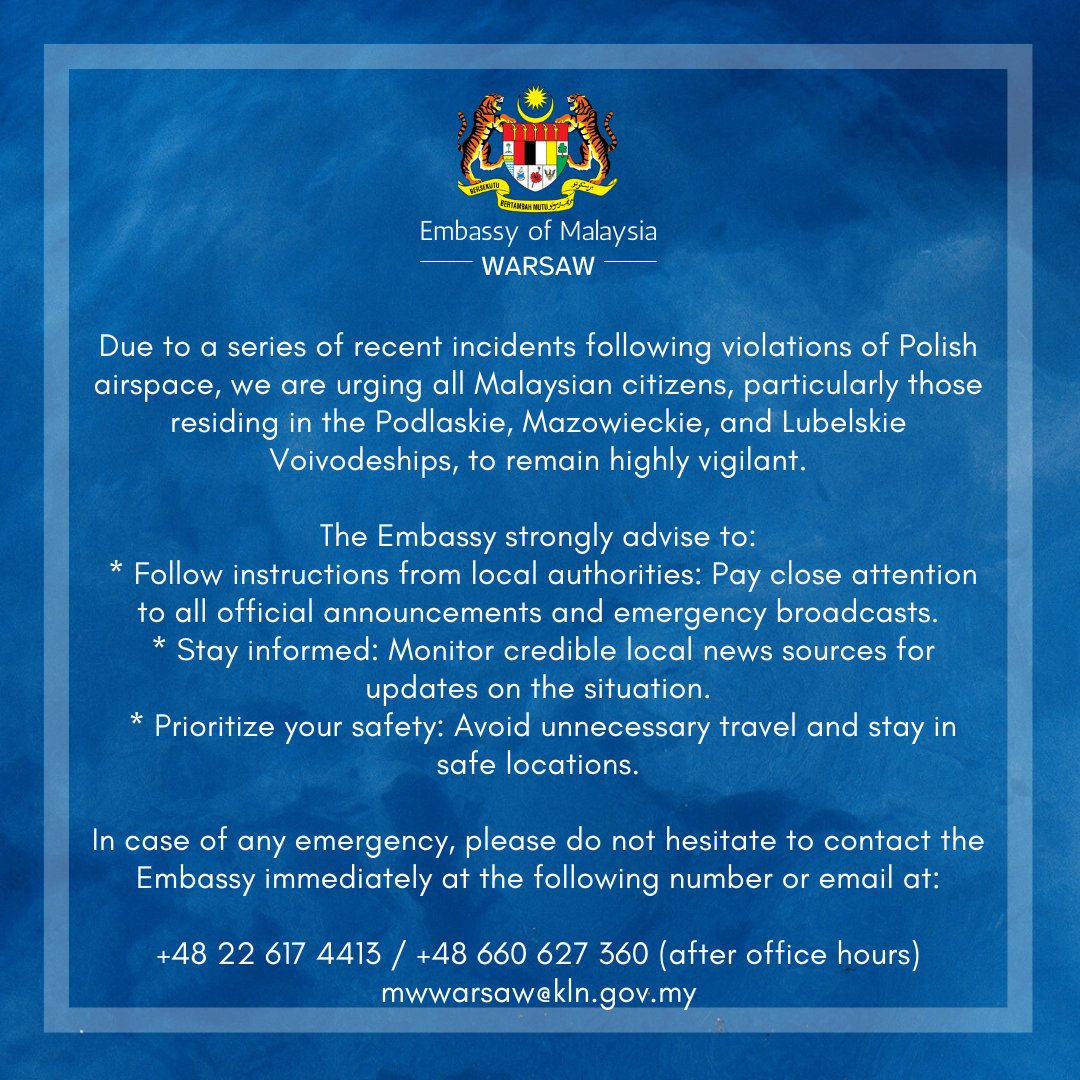 BERSEKUTU BERTAMBAH MUTU

Embassy of Malaysia
WARSAW

Due to a series of recent incidents following violations of Polish airspace, we are urging all Malaysian citizens, particularly those residing in the Podlaskie, Mazowieckie, and Lubelskie Voivodeships, to remain highly vigilant.

The Embassy strongly advise to:
* Follow instructions from local authorities: Pay close attention to all official announcements and emergency broadcasts.
* Stay informed: Monitor credible local news sources for updates on the situation.
* Prioritize your safety: Avoid unnecessary travel and stay in safe locations.

In case of any emergency, please do not hesitate to contact the Embassy immediately at the following number or email at:

+48 22 617 4413 / +48 660 627 360 (after office hours)
mwwarsaw@kln.gov.my